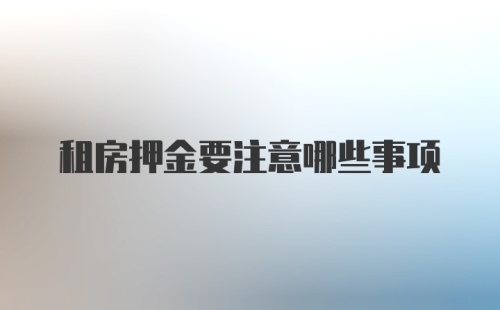 租房押金要注意哪些事项